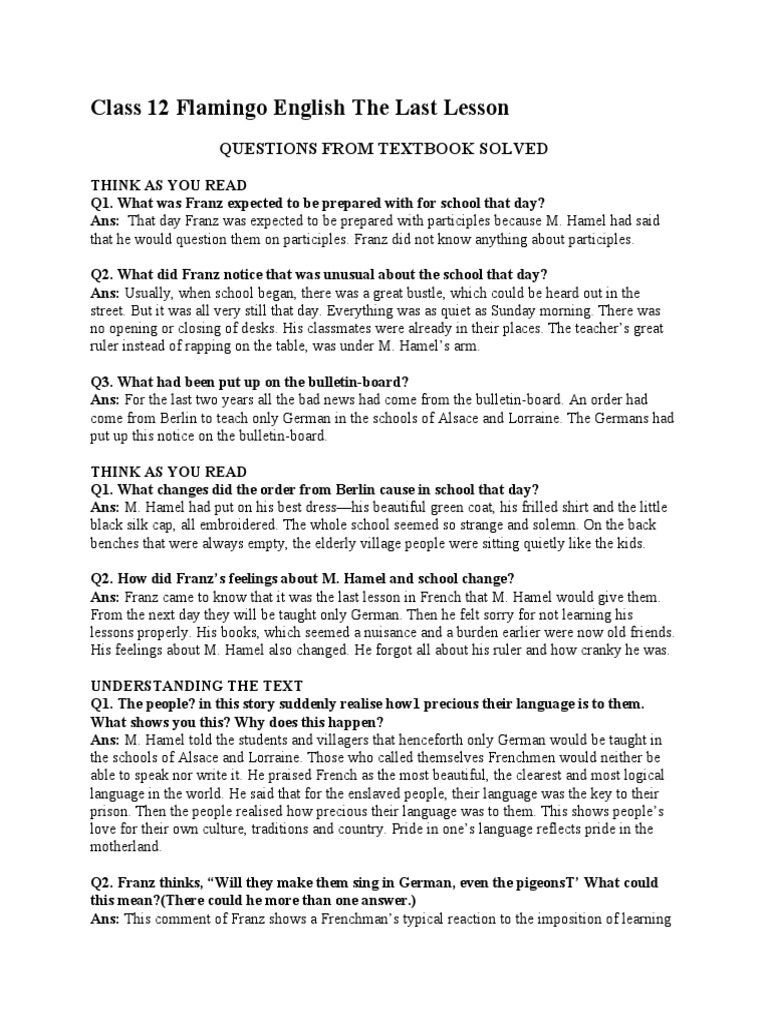 Class 12 Flamingo English The Last Lesson

QUESTIONS FROM TEXTBOOK SOLVED

THINK AS YOU READ
Q1. What was Franz expected to be prepared with for school that day?
Ans: That day Franz was expected to be prepared with participles because M. Hamel had said that he would question them on participles. Franz did not know anything about participles.

Q2. What did Franz notice that was unusual about the school that day?
Ans: Usually, when school began, there was a great bustle, which could be heard out in the street. But it was all very still that day. Everything was as quiet as Sunday morning. There was no opening or closing of desks. His classmates were already in their places. The teacher's great ruler instead of rapping on the table, was under M. Hamel's arm.

Q3. What had been put up on the bulletin-board?
Ans: For the last two years all the bad news had come from the bulletin-board. An order had come from Berlin to teach only German in the schools of Alsace and Lorraine. The Germans had put up this notice on the bulletin-board.

THINK AS YOU READ
Q1. What changes did the order from Berlin cause in school that day?
Ans: M. Hamel had put on his best dress—his beautiful green coat, his frilled shirt and the little black silk cap, all embroidered. The whole school seemed so strange and solemn. On the back benches that were always empty, the elderly village people were sitting quietly like the kids.

Q2. How did Franz's feelings about M. Hamel and school change?
Ans: Franz came to know that it was the last lesson in French that M. Hamel would give them. From the next day they will be taught only German. Then he felt sorry for not learning his lessons properly. His books, which seemed a nuisance and a burden earlier were now old friends. His feelings about M. Hamel also changed. He forgot all about his ruler and how cranky he was.

UNDERSTANDING THE TEXT
Q1. The people? in this story suddenly realise how1 precious their language is to them. What shows you this? Why does this happen?
Ans: M. Hamel told the students and villagers that henceforth only German would be taught in the schools of Alsace and Lorraine. Those who called themselves Frenchmen would neither be able to speak nor write it. He praised French as the most beautiful, the clearest and most logical language in the world. He said that for the enslaved people, their language was the key to their prison. Then the people realised how precious their language was to them. This shows people's love for their own culture, traditions and country. Pride in one's language reflects pride in the motherland.

Q2. Franz thinks, "Will they make them sing in German, even the pigeonsT' What could this mean?(There could he more than one answer.)
Ans: This comment of Franz shows a Frenchman's typical reaction to the imposition of learning